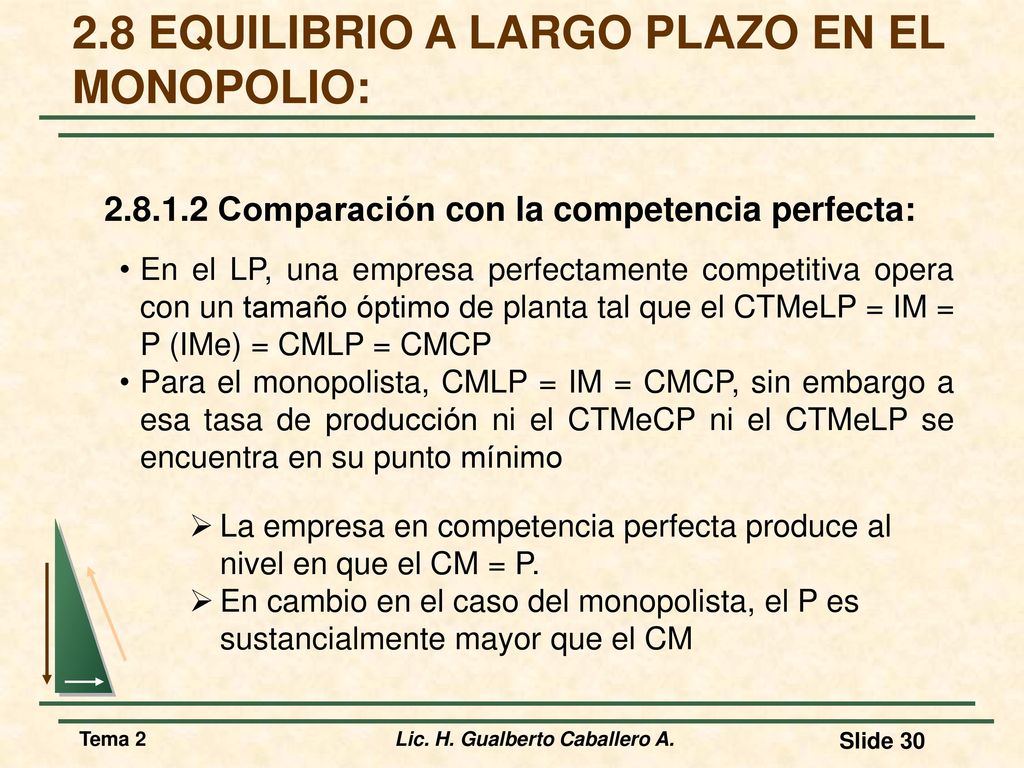 2.8 EQUILIBRIO A LARGO PLAZO EN EL MONOPOLIO:

2.8.1.2 Comparación con la competencia perfecta:

• En el LP, una empresa perfectamente competitiva opera con un tamaño óptimo de planta tal que el CTMeLP = IM = P (IMe) = CMLP = CMCP

• Para el monopolista, CMLP = IM = CMCP, sin embargo a esa tasa de producción ni el CTMeCP ni el CTMeLP se encuentra en su punto mínimo

➢ La empresa en competencia perfecta produce al nivel en que el CM = P.

➢ En cambio en el caso del monopolista, el P es sustancialmente mayor que el CM

Tema 2 Lic. H. Gualberto Caballero A. Slide 30